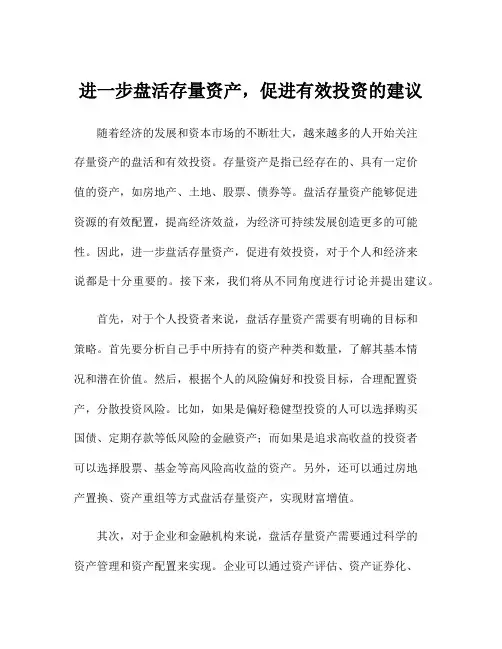 进一步盘活存量资产，促进有效投资的建议

随着经济的发展和资本市场的不断壮大，越来越多的人开始关注存量资产的盘活和有效投资。存量资产是指已经存在的、具有一定价值的资产，如房地产、土地、股票、债券等。盘活存量资产能够促进资源的有效配置，提高经济效益，为经济可持续发展创造更多的可能性。因此，进一步盘活存量资产，促进有效投资，对于个人和经济来说都是十分重要的。接下来，我们将从不同角度进行讨论并提出建议。

首先，对于个人投资者来说，盘活存量资产需要有明确的目标和策略。首先要分析自己手中所持有的资产种类和数量，了解其基本情况和潜在价值。然后，根据个人的风险偏好和投资目标，合理配置资产，分散投资风险。比如，如果是偏好稳健型投资的人可以选择购买国债、定期存款等低风险的金融资产；而如果是追求高收益的投资者可以选择股票、基金等高风险高收益的资产。另外，还可以通过房地产置换、资产重组等方式盘活存量资产，实现财富增值。

其次，对于企业和金融机构来说，盘活存量资产需要通过科学的资产管理和资产配置来实现。企业可以通过资产评估、资产证券化、